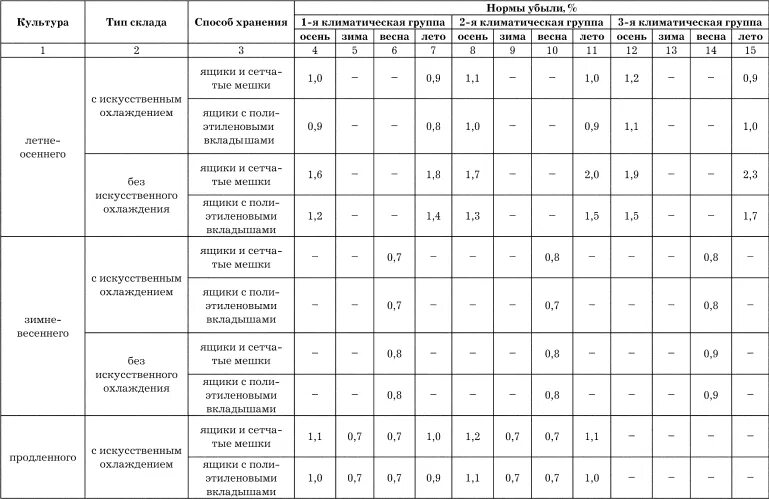 | Культура | Тип склада | Способ хранения | Нормы убыли, % | | | | | | | | | | | |
|---|---|---|---|---|---|---|---|---|---|---|---|---|---|---|
| | | | 1-я климатическая группа | | | | 2-я климатическая группа | | | | 3-я климатическая группа | | | |
| | | | осень | зима | весна | лето | осень | зима | весна | лето | осень | зима | весна | лето |
| 1 | 2 | 3 | 4 | 5 | 6 | 7 | 8 | 9 | 10 | 11 | 12 | 13 | 14 | 15 |
| летне-осеннего | с искусственным охлаждением | ящики и сетчатые мешки | 1,0 | – | – | 0,9 | 1,1 | – | – | 1,0 | 1,2 | – | – | 0,9 |
| | | ящики с полиэтиленовыми вкладышами | 0,9 | – | – | 0,8 | 1,0 | – | – | 0,9 | 1,1 | – | – | 1,0 |
| | без искусственного охлаждения | ящики и сетчатые мешки | 1,6 | – | – | 1,8 | 1,7 | – | – | 2,0 | 1,9 | – | – | 2,3 |
| | | ящики с полиэтиленовыми вкладышами | 1,2 | – | – | 1,4 | 1,3 | – | – | 1,5 | 1,5 | – | – | 1,7 |
| зимне-весеннего | с искусственным охлаждением | ящики и сетчатые мешки | – | – | 0,7 | – | – | – | 0,8 | – | – | – | 0,8 | – |
| | | ящики с полиэтиленовыми вкладышами | – | – | 0,7 | – | – | – | 0,7 | – | – | – | 0,8 | – |
| | без искусственного охлаждения | ящики и сетчатые мешки | – | – | 0,8 | – | – | – | 0,8 | – | – | – | 0,9 | – |
| | | ящики с полиэтиленовыми вкладышами | – | – | 0,8 | – | – | – | 0,8 | – | – | – | 0,9 | – |
| продленного | с искусственным охлаждением | ящики и сетчатые мешки | 1,1 | 0,7 | 0,7 | 1,0 | 1,2 | 0,7 | 0,7 | 1,1 | – | – | – | – |
| | | ящики с полиэтиленовыми вкладышами | 1,0 | 0,7 | 0,7 | 0,9 | 1,1 | 0,7 | 0,7 | 1,0 | – | – | – | – |